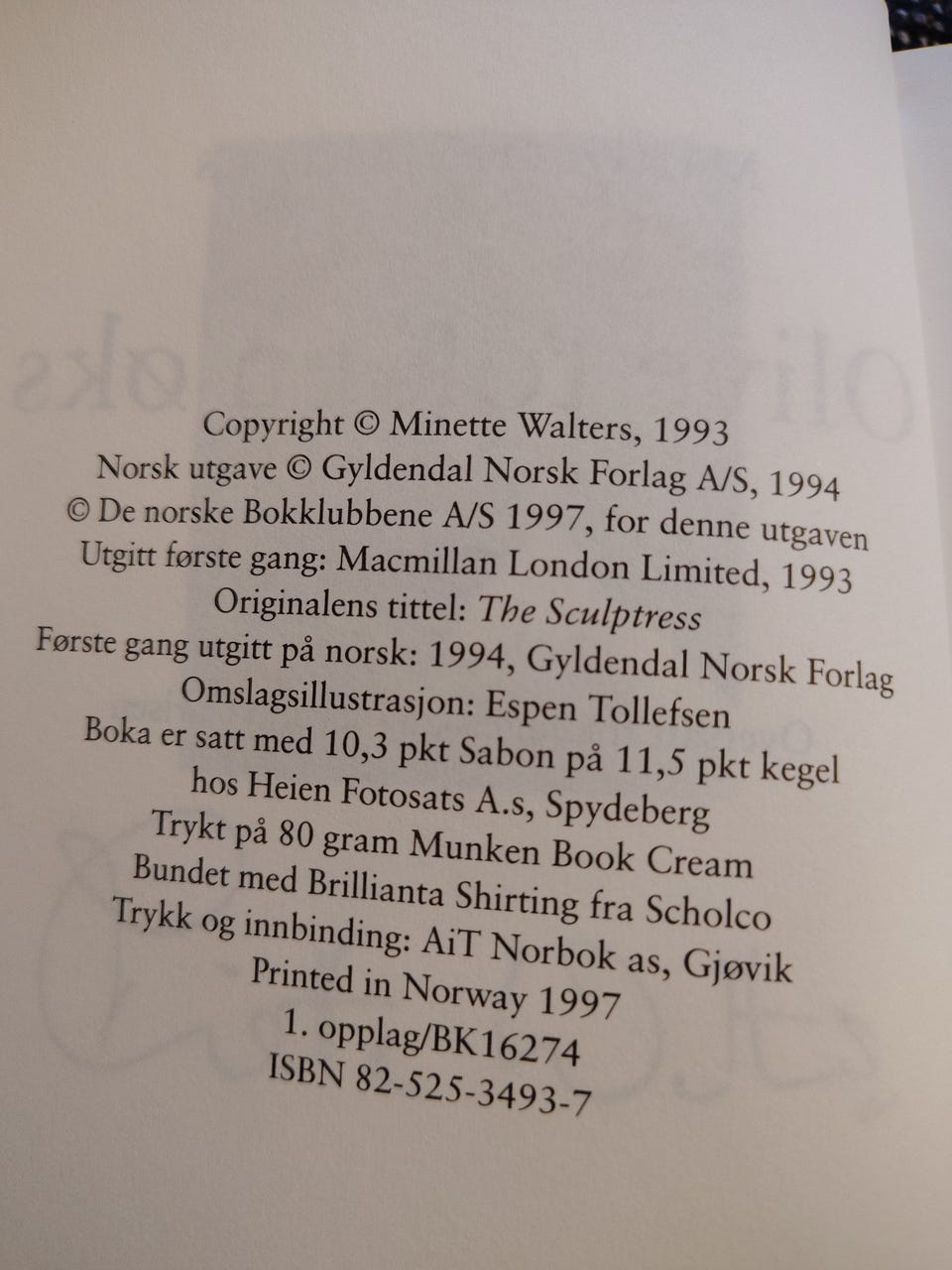 Copyright © Minette Walters, 1993
Norsk utgave © Gyldendal Norsk Forlag A/S, 1994
© De norske Bokklubbene A/S 1997, for denne utgaven
Utgitt første gang: Macmillan London Limited, 1993
Originalens tittel: The Sculptress
Første gang utgitt på norsk: 1994, Gyldendal Norsk Forlag
Omslagsillustrasjon: Espen Tollefsen
Boka er satt med 10,3 pkt Sabon på 11,5 pkt kegel
hos Heien Fotosats A.s, Spydeberg
Trykt på 80 gram Munken Book Cream
Bundet med Brillianta Shirting fra Scholco
Trykk og innbinding: AiT Norbok as, Gjøvik
Printed in Norway 1997
1. opplag/BK16274
ISBN 82-525-3493-7